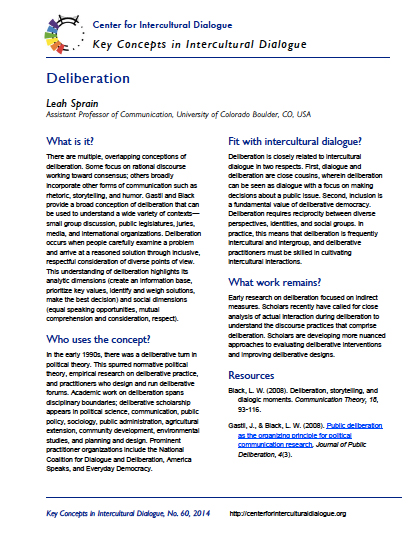 Center for Intercultural Dialogue

Key Concepts in Intercultural Dialogue

Deliberation

Leah Sprain

Assistant Professor of Communication, University of Colorado Boulder, CO, USA

What is it?

There are multiple, overlapping conceptions of deliberation. Some focus on rational discourse working toward consensus; others broadly incorporate other forms of communication such as rhetoric, storytelling, and humor. Gastil and Black provide a broad conception of deliberation that can be used to understand a wide variety of contexts—small group discussion, public legislatures, juries, media, and international organizations. Deliberation occurs when people carefully examine a problem and arrive at a reasoned solution through inclusive, respectful consideration of diverse points of view. This understanding of deliberation highlights its analytic dimensions (create an information base, prioritize key values, identify and weigh solutions, make the best decision) and social dimensions (equal speaking opportunities, mutual comprehension and consideration, respect).

Who uses the concept?

In the early 1990s, there was a deliberative turn in political theory. This spurred normative political theory, empirical research on deliberative practice, and practitioners who design and run deliberative forums. Academic work on deliberation spans disciplinary boundaries; deliberative scholarship appears in political science, communication, public policy, sociology, public administration, agricultural extension, community development, environmental studies, and planning and design. Prominent practitioner organizations include the National Coalition for Dialogue and Deliberation, America Speaks, and Everyday Democracy.

Fit with intercultural dialogue?

Deliberation is closely related to intercultural dialogue in two respects. First, dialogue and deliberation are close cousins, wherein deliberation can be seen as dialogue with a focus on making decisions about a public issue. Second, inclusion is a fundamental value of deliberative democracy. Deliberation requires reciprocity between diverse perspectives, identities, and social groups. In practice, this means that deliberation is frequently intercultural and intergroup, and deliberative practitioners must be skilled in cultivating intercultural interactions.

What work remains?

Early research on deliberation focused on indirect measures. Scholars recently have called for close analysis of actual interaction during deliberation to understand the discourse practices that comprise deliberation. Scholars are developing more nuanced approaches to evaluating deliberative interventions and improving deliberative designs.

Resources

Black, L. W. (2008). Deliberation, storytelling, and dialogic moments. Communication Theory, 18, 93-116.

Gastil, J., & Black, L. W. (2008). Public deliberation as the organizing principle for political communication research. Journal of Public Deliberation, 4(3).

Key Concepts in Intercultural Dialogue, No. 60, 2014 http://centerforinterculturaldialogue.org